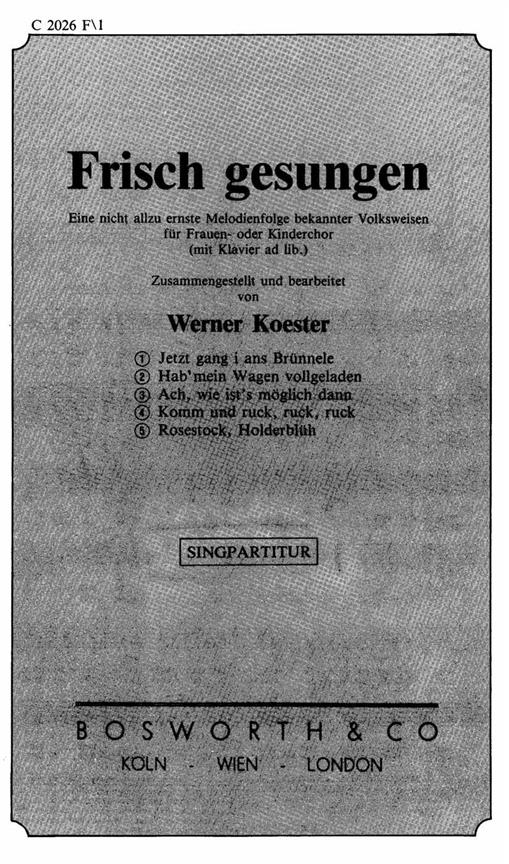 C 2026 F\1

Frisch gesungen

Eine nicht allzu ernste Melodienfolge bekannter Volksweisen für Frauen- oder Kinderchor (mit Klavier ad lib.)

Zusammengestellt und bearbeitet von

Werner Koester

① Jetzt gang i ans Brünnele
② Hab'mein Wagen vollgeladen
③ Ach, wie ist's möglich dann
④ Komm und ruck, ruck, ruck
⑤ Rosestock, Holderblüh

SINGPARTITUR

BOSWORTH & CO
KOLN - WIEN - LONDON